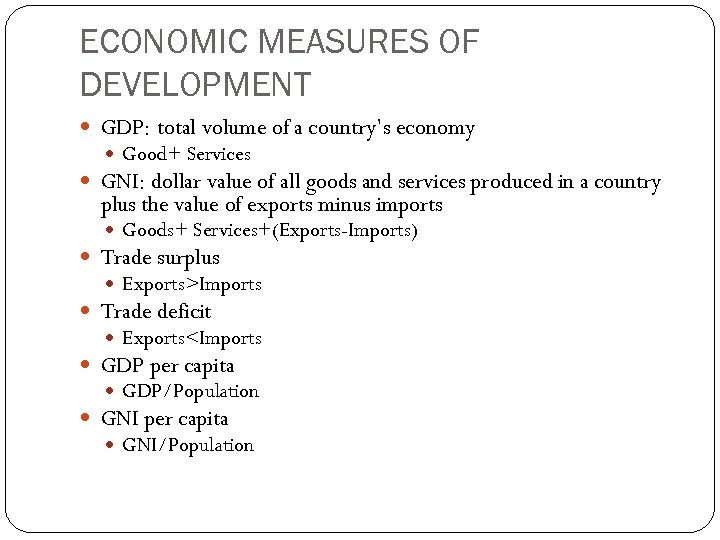 ECONOMIC MEASURES OF DEVELOPMENT

- GDP: total volume of a country's economy
  - Good+ Services
- GNI: dollar value of all goods and services produced in a country plus the value of exports minus imports
  - Goods+ Services+(Exports-Imports)
- Trade surplus
  - Exports>Imports
- Trade deficit
  - Exports<Imports
- GDP per capita
  - GDP/Population
- GNI per capita
  - GNI/Population